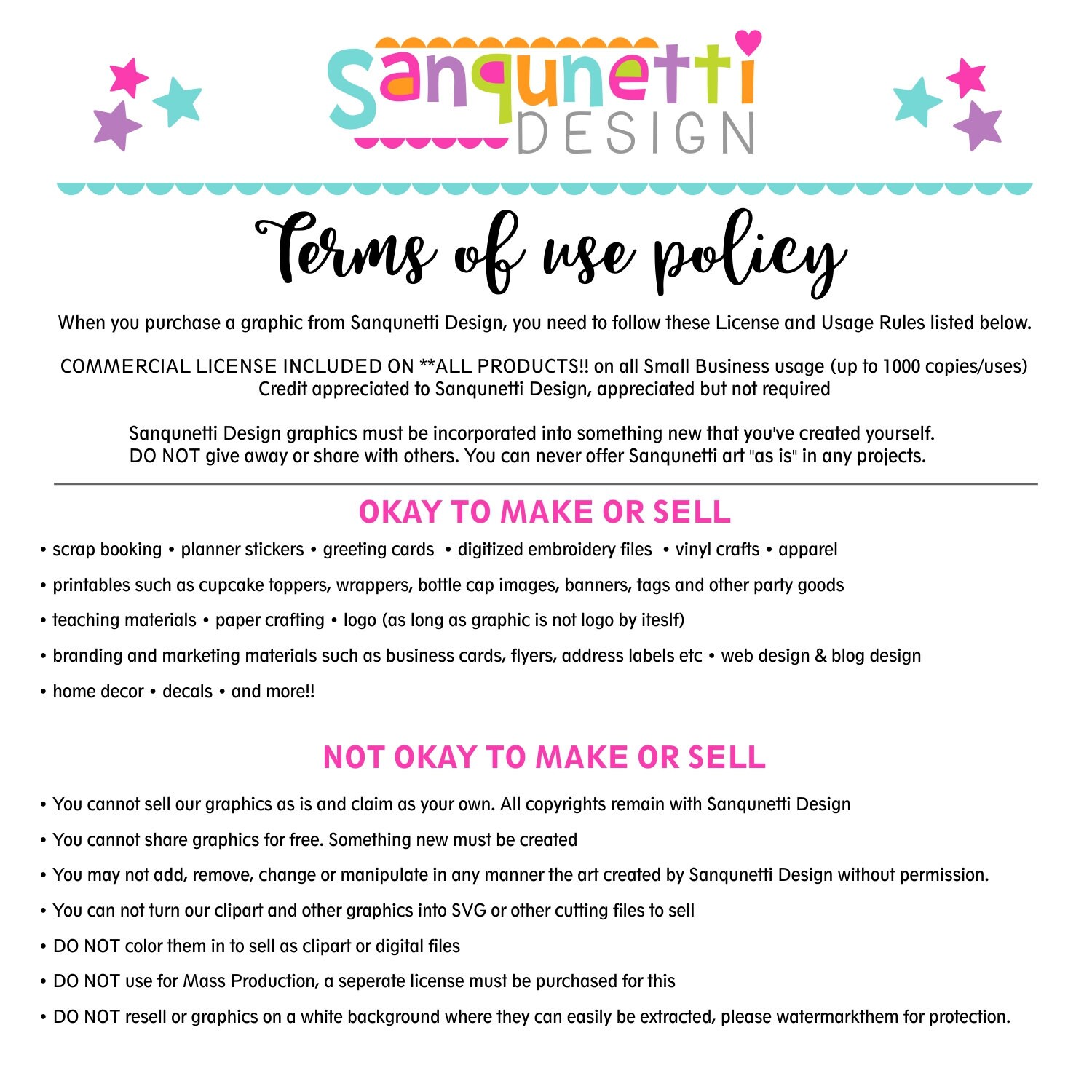 Sanqunetti
DESIGN

Terms of use policy

When you purchase a graphic from Sanqunetti Design, you need to follow these License and Usage Rules listed below.

COMMERCIAL LICENSE INCLUDED ON **ALL PRODUCTS!! on all Small Business usage (up to 1000 copies/uses)
Credit appreciated to Sanqunetti Design, appreciated but not required

Sanqunetti Design graphics must be incorporated into something new that you've created yourself.
DO NOT give away or share with others. You can never offer Sanqunetti art "as is" in any projects.

OKAY TO MAKE OR SELL

• scrap booking • planner stickers • greeting cards • digitized embroidery files • vinyl crafts • apparel
• printables such as cupcake toppers, wrappers, bottle cap images, banners, tags and other party goods
• teaching materials • paper crafting • logo (as long as graphic is not logo by iteslf)
• branding and marketing materials such as business cards, flyers, address labels etc • web design & blog design
• home decor • decals • and more!!

NOT OKAY TO MAKE OR SELL

• You cannot sell our graphics as is and claim as your own. All copyrights remain with Sanqunetti Design
• You cannot share graphics for free. Something new must be created
• You may not add, remove, change or manipulate in any manner the art created by Sanqunetti Design without permission.
• You can not turn our clipart and other graphics into SVG or other cutting files to sell
• DO NOT color them in to sell as clipart or digital files
• DO NOT use for Mass Production, a seperate license must be purchased for this
• DO NOT resell or graphics on a white background where they can easily be extracted, please watermarkthem for protection.